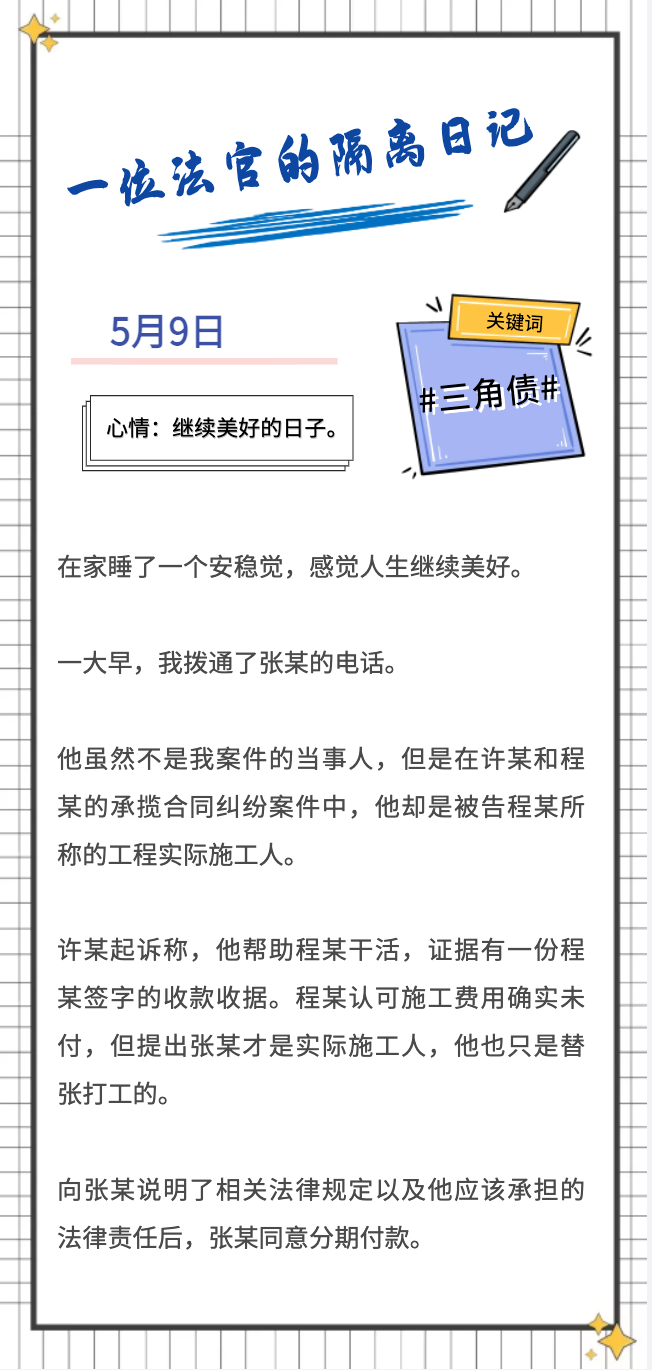 一位法官的隔离日记

5月9日

心情：继续美好的日子。

关键词

#三角债#

在家睡了一个安稳觉，感觉人生继续美好。

一大早，我拨通了张某的电话。

他虽然不是我案件的当事人，但是在许某和程某的承揽合同纠纷案件中，他却是被告程某所称的工程实际施工人。

许某起诉称，他帮助程某干活，证据有一份程某签字的收款收据。程某认可施工费用确实未付，但提出张某才是实际施工人，他也只是替张打工的。

向张某说明了相关法律规定以及他应该承担的法律责任后，张某同意分期付款。